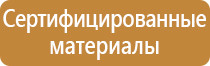 Сертифицированные материалы